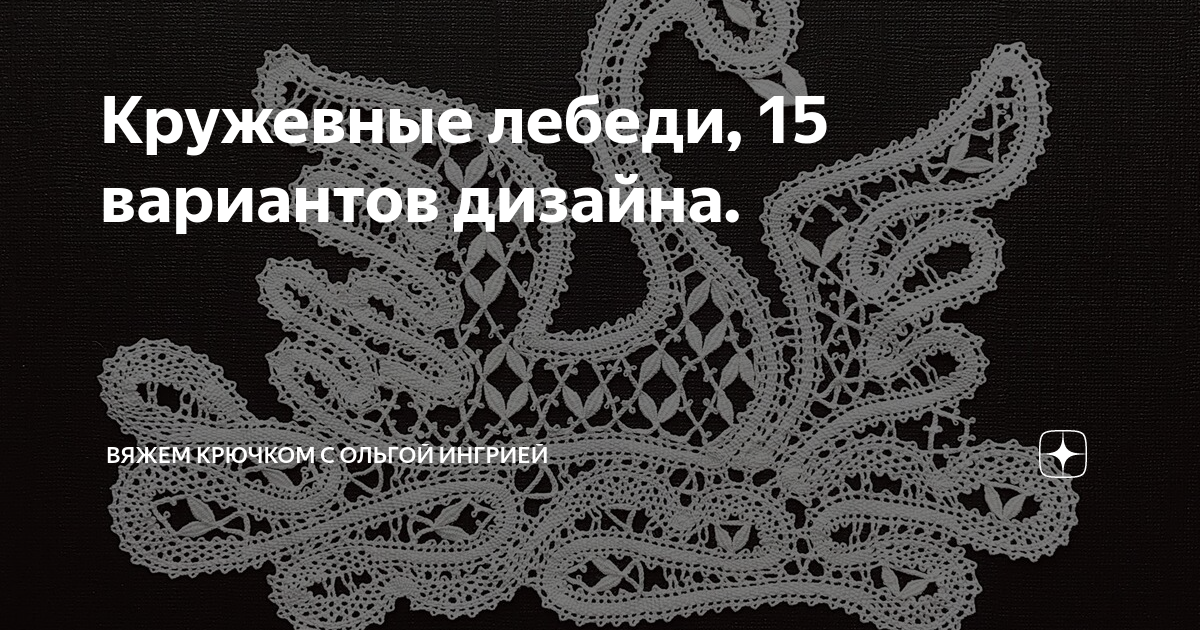 Кружевные лебеди, 15 вариантов дизайна.

ВЯЖЕМ КРЮЧКОМ С ОЛЬГОЙ ИНГРИЕЙ